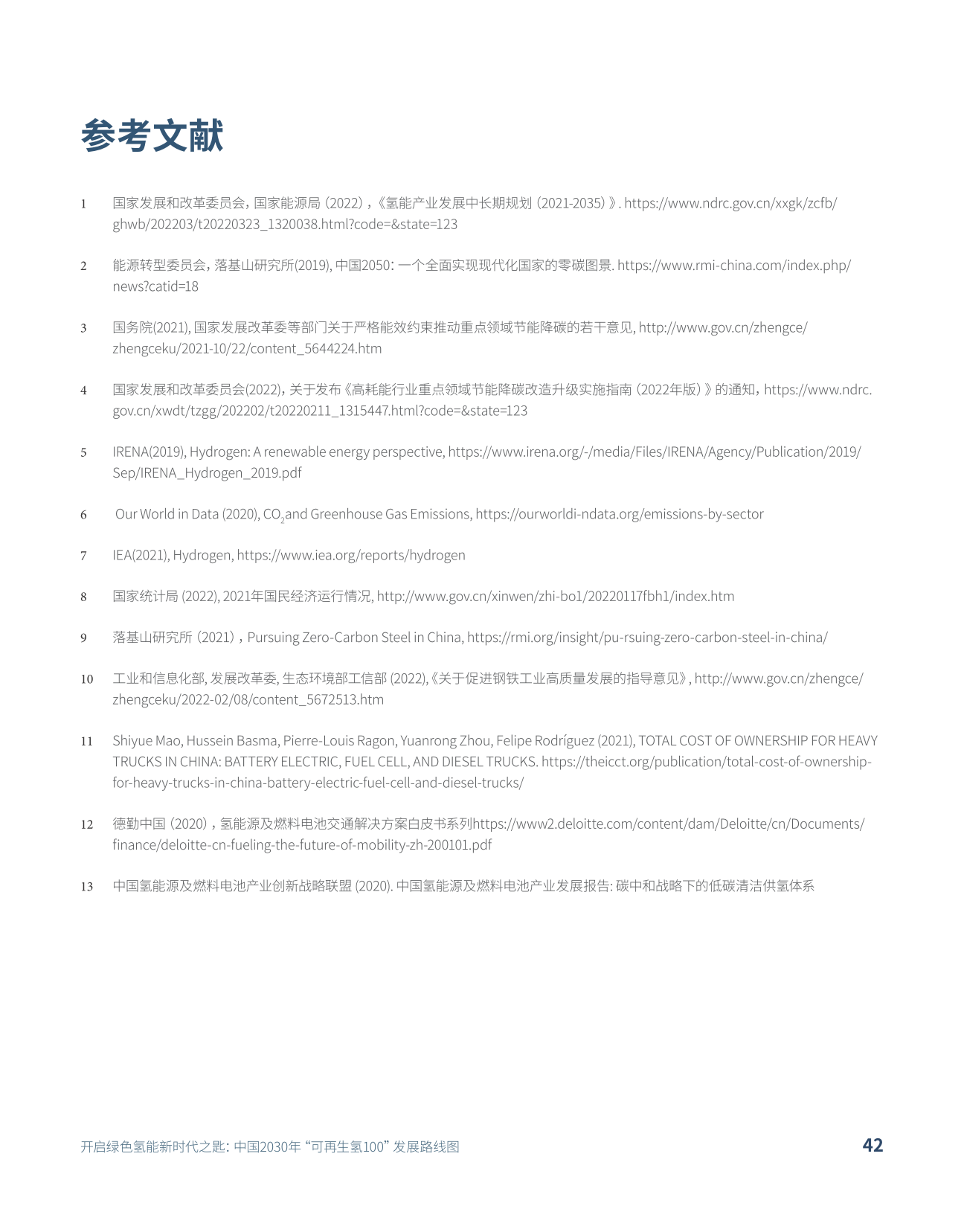 参考文献

1 国家发展和改革委员会，国家能源局（2022），《氢能产业发展中长期规划（2021-2035）》. https://www.ndrc.gov.cn/xxgk/zcfb/ghwb/202203/t20220323_1320038.html?code=&state=123

2 能源转型委员会，落基山研究所(2019), 中国2050：一个全面实现现代化国家的零碳图景. https://www.rmi-china.com/index.php/news?catid=18

3 国务院(2021), 国家发展改革委等部门关于严格能效约束推动重点领域节能降碳的若干意见, http://www.gov.cn/zhengce/zhengceku/2021-10/22/content_5644224.htm

4 国家发展和改革委员会(2022)，关于发布《高耗能行业重点领域节能降碳改造升级实施指南（2022年版）》的通知，https://www.ndrc.gov.cn/xwdt/tzgg/202202/t20220211_1315447.html?code=&state=123

5 IRENA(2019), Hydrogen: A renewable energy perspective, https://www.irena.org/-/media/Files/IRENA/Agency/Publication/2019/Sep/IRENA_Hydrogen_2019.pdf

6 Our World in Data (2020), $CO_2$and Greenhouse Gas Emissions, https://ourworldi-ndata.org/emissions-by-sector

7 IEA(2021), Hydrogen, https://www.iea.org/reports/hydrogen

8 国家统计局 (2022), 2021年国民经济运行情况, http://www.gov.cn/xinwen/zhi-bo1/20220117fbh1/index.htm

9 落基山研究所（2021），Pursuing Zero-Carbon Steel in China, https://rmi.org/insight/pu-rsuing-zero-carbon-steel-in-china/

10 工业和信息化部, 发展改革委, 生态环境部工信部 (2022),《关于促进钢铁工业高质量发展的指导意见》, http://www.gov.cn/zhengce/zhengceku/2022-02/08/content_5672513.htm

11 Shiyue Mao, Hussein Basma, Pierre-Louis Ragon, Yuanrong Zhou, Felipe Rodríguez (2021), TOTAL COST OF OWNERSHIP FOR HEAVY TRUCKS IN CHINA: BATTERY ELECTRIC, FUEL CELL, AND DIESEL TRUCKS. https://theicct.org/publication/total-cost-of-ownership-for-heavy-trucks-in-china-battery-electric-fuel-cell-and-diesel-trucks/

12 德勤中国（2020），氢能源及燃料电池交通解决方案白皮书系列https://www2.deloitte.com/content/dam/Deloitte/cn/Documents/finance/deloitte-cn-fueling-the-future-of-mobility-zh-200101.pdf

13 中国氢能源及燃料电池产业创新战略联盟 (2020). 中国氢能源及燃料电池产业发展报告: 碳中和战略下的低碳清洁供氢体系

开启绿色氢能新时代之匙: 中国2030年 “可再生氢100” 发展路线图 42